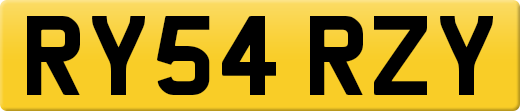 RY54 RZY